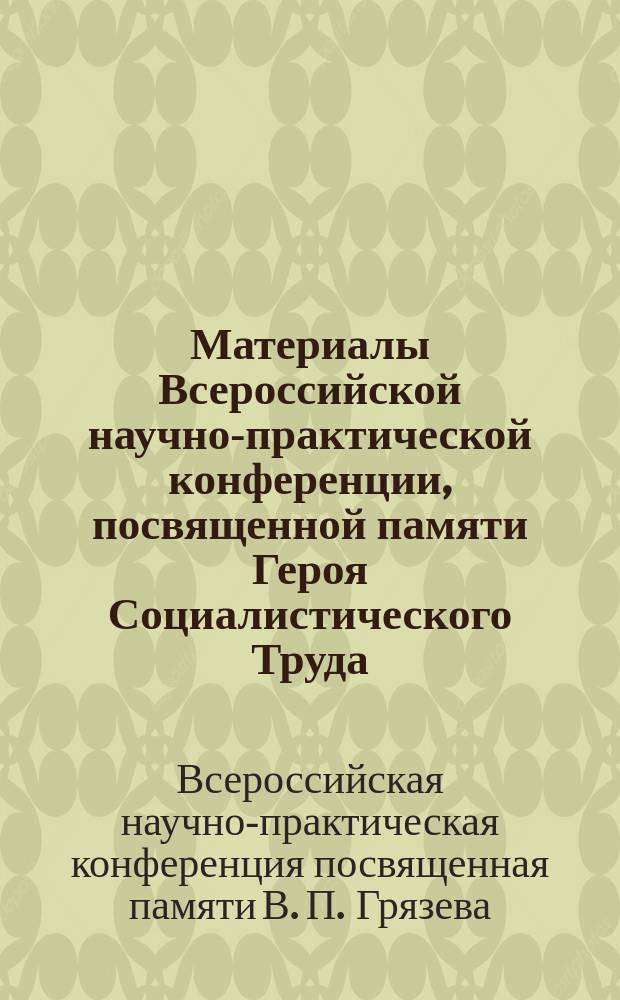 Материалы Всероссийской научно-практической конференции, посвященной памяти Героя Социалистического Труда

Всероссийская научно-практическая конференция посвященная памяти В. П. Грязева